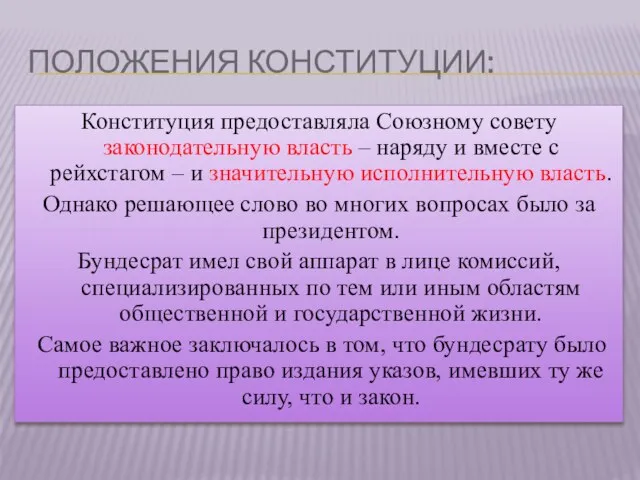 ПОЛОЖЕНИЯ КОНСТИТУЦИИ:

Конституция предоставляла Союзному совету законодательную власть – наряду и вместе с рейхстагом – и значительную исполнительную власть.

Однако решающее слово во многих вопросах было за президентом.

Бундесрат имел свой аппарат в лице комиссий, специализированных по тем или иным областям общественной и государственной жизни.

Самое важное заключалось в том, что бундесрату было предоставлено право издания указов, имевших ту же силу, что и закон.